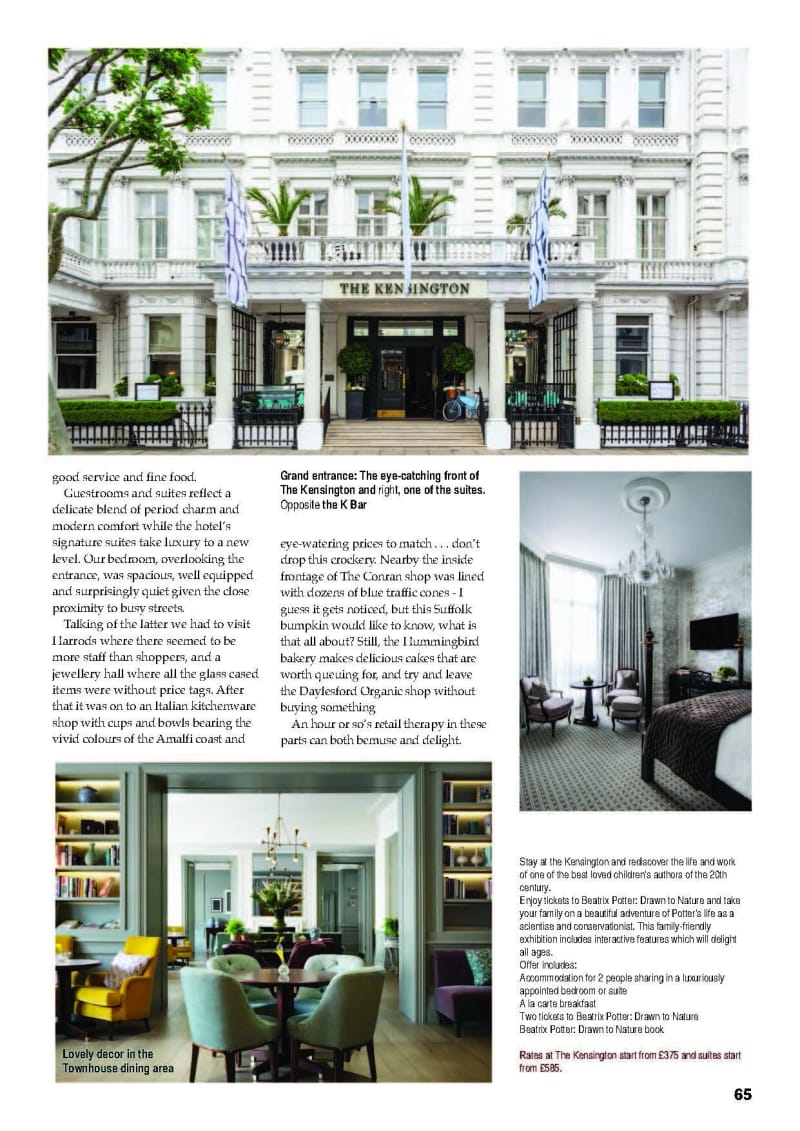 THE KENSINGTON

good service and fine food.

Guestrooms and suites reflect a delicate blend of period charm and modern comfort while the hotel's signature suites take luxury to a new level. Our bedroom, overlooking the entrance, was spacious, well equipped and surprisingly quiet given the close proximity to busy streets.

Talking of the latter we had to visit Harrods where there seemed to be more staff than shoppers, and a jewellery hall where all the glass cased items were without price tags. After that it was on to an Italian kitchenware shop with cups and bowls bearing the vivid colours of the Amalfi coast and

Grand entrance: The eye-catching front of The Kensington and right, one of the suites. Opposite the K Bar

eye-watering prices to match . . . don't drop this crockery. Nearby the inside frontage of The Conran shop was lined with dozens of blue traffic cones - I guess it gets noticed, but this Suffolk bumpkin would like to know, what is that all about? Still, the Hummingbird bakery makes delicious cakes that are worth queuing for, and try and leave the Daylesford Organic shop without buying something

An hour or so's retail therapy in these parts can both bemuse and delight.

Lovely decor in the Townhouse dining area

Stay at the Kensington and rediscover the life and work of one of the best loved children's authors of the 20th century.
Enjoy tickets to Beatrix Potter: Drawn to Nature and take your family on a beautiful adventure of Potter's life as a scientise and conservationist. This family-friendly exhibition includes interactive features which will delight all ages.
Offer includes:
Accommodation for 2 people sharing in a luxuriously appointed bedroom or suite
A la carte breakfast
Two tickets to Beatrix Potter: Drawn to Nature
Beatrix Potter: Drawn to Nature book

Rates at The Kensington start from £375 and suites start from £585.

65